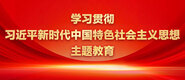 学习贯彻
习近平新时代中国特色社会主义思想
主题教育